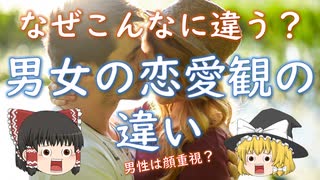 なぜこんなに違う？

男女の恋愛観の違い

男性は顔重視？